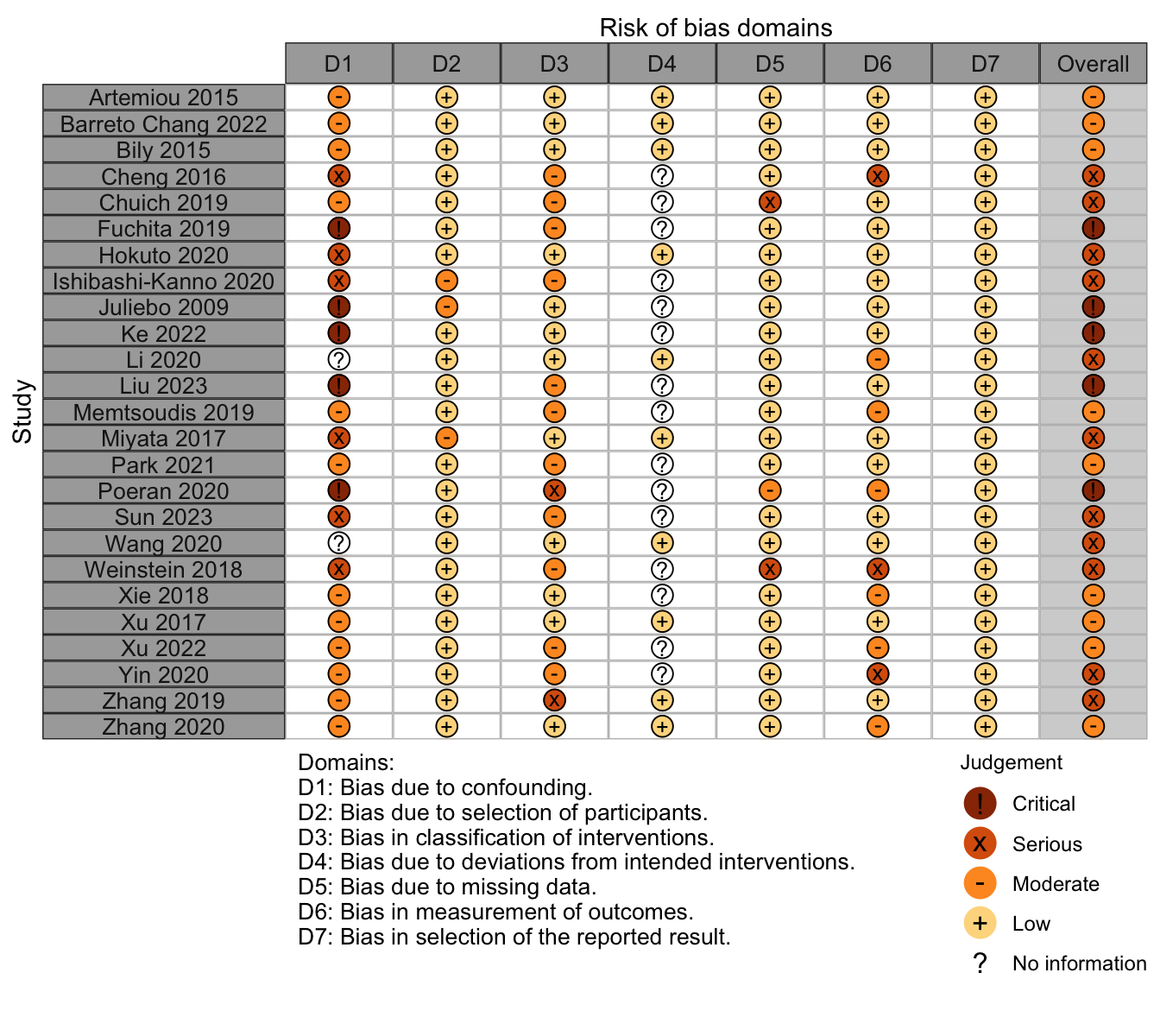 Risk of bias domains

Study

| | D1 | D2 | D3 | D4 | D5 | D6 | D7 | Overall |
|---|---|---|---|---|---|---|---|---|
| Artemiou 2015 | - | + | + | + | + | + | + | - |
| Barreto Chang 2022 | - | + | + | + | + | + | + | - |
| Bily 2015 | - | + | + | + | + | + | + | - |
| Cheng 2016 | X | + | - | ? | + | X | + | X |
| Chuich 2019 | - | + | - | ? | X | + | + | X |
| Fuchita 2019 | ! | + | - | ? | + | + | + | ! |
| Hokuto 2020 | X | + | + | + | + | + | + | X |
| Ishibashi-Kanno 2020 | X | - | - | ? | + | + | + | X |
| Juliebo 2009 | ! | - | + | ? | + | + | + | ! |
| Ke 2022 | ! | + | + | ? | + | + | + | ! |
| Li 2020 | ? | + | + | + | + | - | + | X |
| Liu 2023 | ! | + | - | ? | + | + | + | ! |
| Memtsoudis 2019 | - | + | - | ? | + | - | + | - |
| Miyata 2017 | X | - | + | + | + | + | + | X |
| Park 2021 | - | + | - | ? | + | + | + | - |
| Poeran 2020 | ! | + | X | ? | - | - | + | ! |
| Sun 2023 | X | + | - | ? | + | + | + | X |
| Wang 2020 | ? | + | + | + | + | + | + | X |
| Weinstein 2018 | X | + | - | ? | X | X | + | X |
| Xie 2018 | - | + | + | ? | + | - | + | - |
| Xu 2017 | - | + | + | + | + | + | + | - |
| Xu 2022 | - | + | - | ? | + | - | + | - |
| Yin 2020 | - | + | - | ? | + | X | + | X |
| Zhang 2019 | - | + | X | + | + | + | + | X |
| Zhang 2020 | - | + | + | + | + | - | + | - |

Domains:
D1: Bias due to confounding.
D2: Bias due to selection of participants.
D3: Bias in classification of interventions.
D4: Bias due to deviations from intended interventions.
D5: Bias due to missing data.
D6: Bias in measurement of outcomes.
D7: Bias in selection of the reported result.

Judgement
! Critical
X Serious
- Moderate
+ Low
? No information